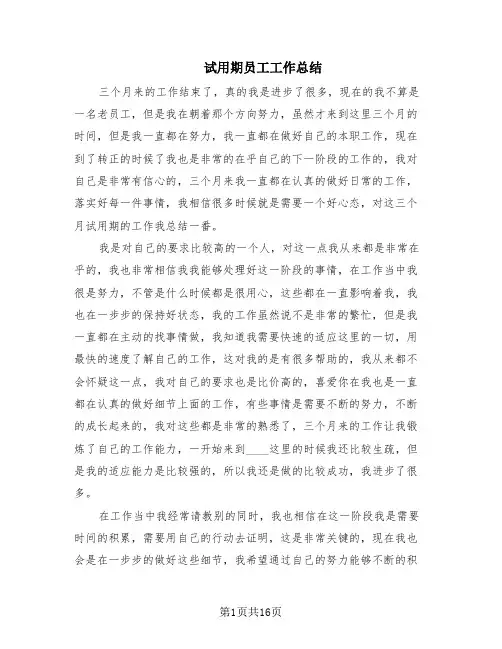 试用期员工工作总结

三个月来的工作结束了，真的我是进步了很多，现在的我不算是一名老员工，但是我在朝着那个方向努力，虽然才来到这里三个月的时间，但是我一直都在努力，我一直都在做好自己的本职工作，现在到了转正的时候了我也是非常的在乎自己的下一阶段的工作的，我对自己是非常有信心的，三个月来我一直都在认真的做好日常的工作，落实好每一件事情，我相信很多时候就是需要一个好心态，对这三个月试用期的工作我总结一番。

我是对自己的要求比较高的一个人，对这一点我从来都是非常在乎的，我也非常相信我能够处理好这一阶段的事情，在工作当中我很是努力，不管是什么时候都是很用心，这些都在一直影响着我，我也在一步步的保持好状态，我的工作虽然说不是非常的繁忙，但是我一直都在主动的找事情做，我知道我需要快速的适应这里的一切，用最快的速度了解自己的工作，这对我的是有很多帮助的，我从来都不会怀疑这一点，我对自己的要求也是比价高的，喜爱你在我也是一直都在认真的做好细节上面的工作，有些事情是需要不断的努力，不断的成长起来的，我对这些都是非常的熟悉了，三个月来的工作让我锻炼了自己的工作能力，一开始来到____这里的时候我还比较生疏，但是我的适应能力是比较强的，所以我还是做的比较成功，我进步了很多。

在工作当中我经常请教别的同时，我也相信在这一阶段我是需要时间的积累，需要用自己的行动去证明，这是非常关键的，现在我也会是在一步步的做好这些细节，我希望通过自己的努力能够不断的积

第1页共16页